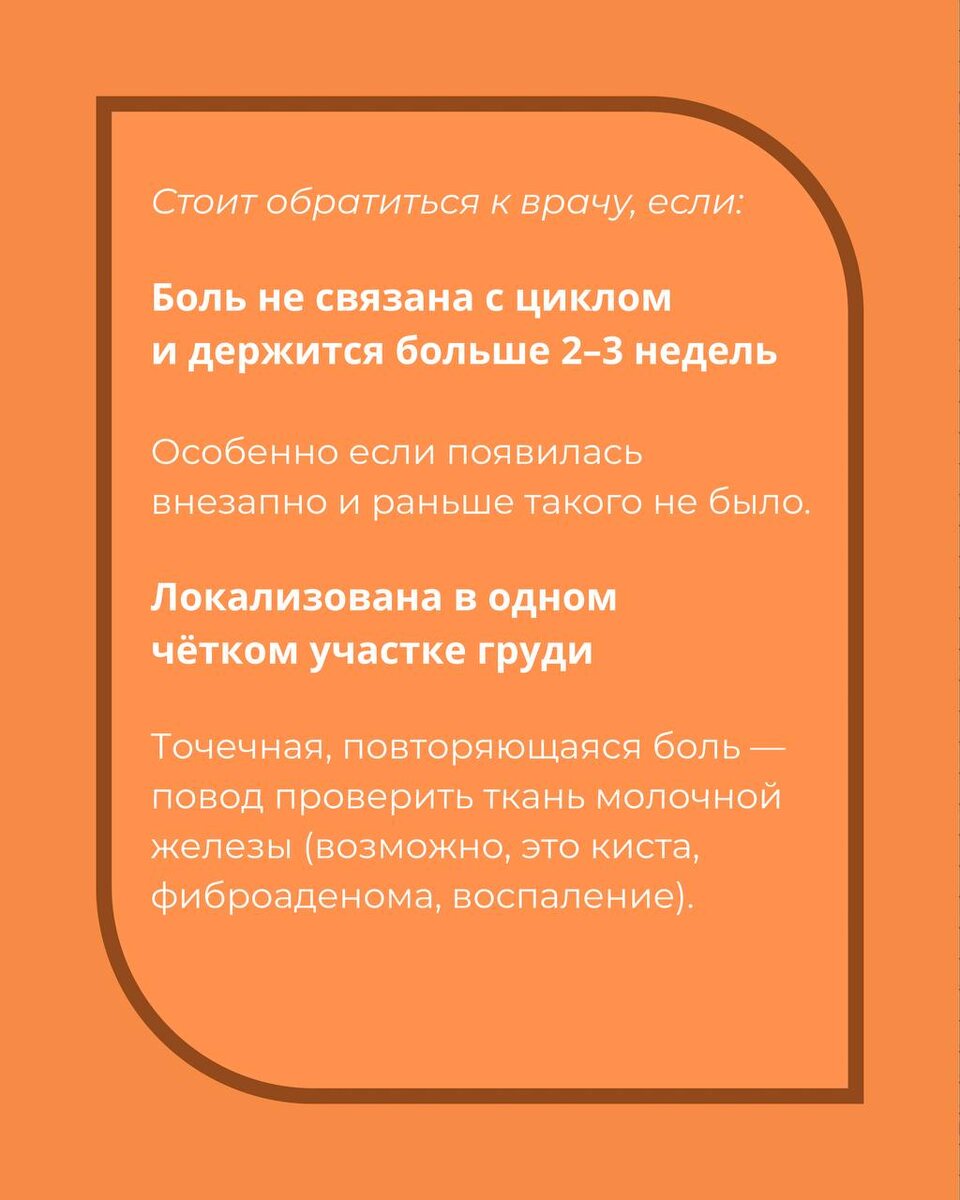 Стоит обратиться к врачу, если:

Боль не связана с циклом и держится больше 2–3 недель

Особенно если появилась внезапно и раньше такого не было.

Локализована в одном чётком участке груди

Точечная, повторяющаяся боль — повод проверить ткань молочной железы (возможно, это киста, фиброаденома, воспаление).